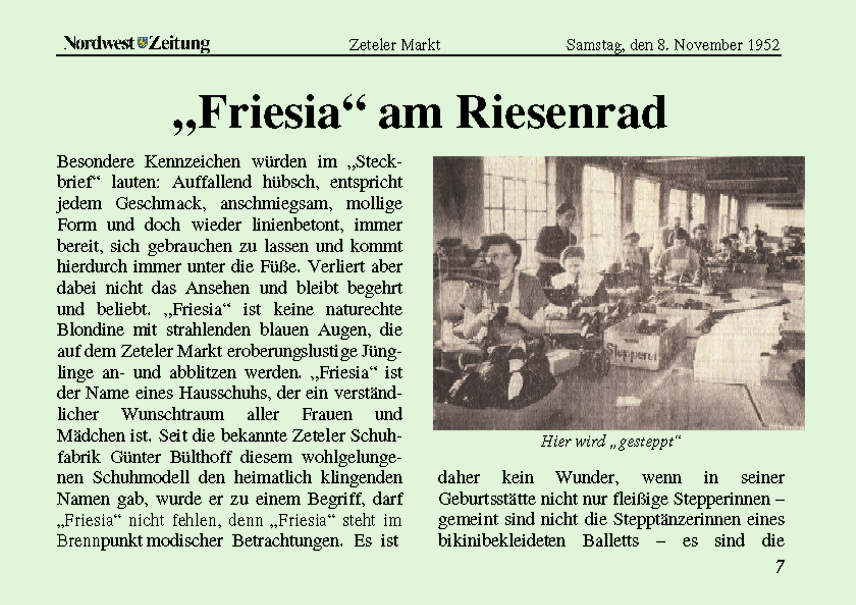 Nordwest Zeitung Zeteler Markt Samstag, den 8. November 1952

„Friesia“ am Riesenrad

Besondere Kennzeichen würden im „Steckbrief“ lauten: Auffallend hübsch, entspricht jedem Geschmack, anschmiegsam, mollige Form und doch wieder linienbetont, immer bereit, sich gebrauchen zu lassen und kommt hierdurch immer unter die Füße. Verliert aber dabei nicht das Ansehen und bleibt begehrt und beliebt. „Friesia“ ist keine naturechte Blondine mit strahlenden blauen Augen, die auf dem Zeteler Markt eroberungslustige Jünglinge an- und abblitzen werden. „Friesia“ ist der Name eines Hausschuhs, der ein verständlicher Wunschtraum aller Frauen und Mädchen ist. Seit die bekannte Zeteler Schuhfabrik Günter Bülthoff diesem wohlgelungenen Schuhmodell den heimatlich klingenden Namen gab, wurde er zu einem Begriff, darf „Friesia“ nicht fehlen, denn „Friesia“ steht im Brennpunkt modischer Betrachtungen. Es ist

Stepperei

Hier wird „gesteppt“

daher kein Wunder, wenn in seiner Geburtsstätte nicht nur fleißige Stepperinnen – gemeint sind nicht die Stepptänzerinnen eines bikinibekleideten Balletts – es sind die

7